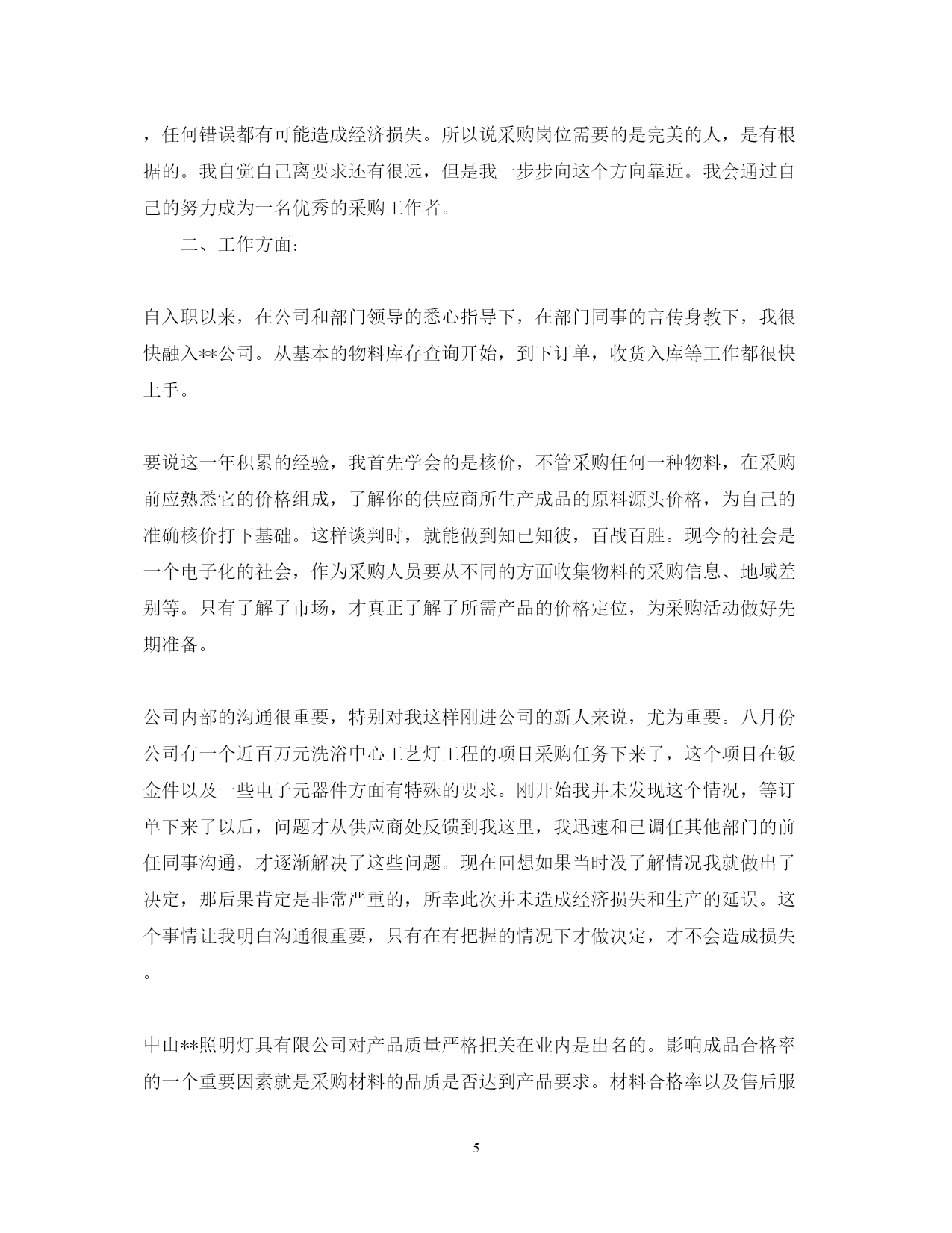 ，任何错误都有可能造成经济损失。所以说采购岗位需要的是完美的人，是有根据的。我自觉自己离要求还有很远，但是我一步步向这个方向靠近。我会通过自己的努力成为一名优秀的采购工作者。

二、工作方面：

自入职以来，在公司和部门领导的悉心指导下，在部门同事的言传身教下，我很快融入**公司。从基本的物料库存查询开始，到下订单，收货入库等工作都很快上手。

要说这一年积累的经验，我首先学会的是核价，不管采购任何一种物料，在采购前应熟悉它的价格组成，了解你的供应商所生产成品的原料源头价格，为自己的准确核价打下基础。这样谈判时，就能做到知己知彼，百战百胜。现今的社会是一个电子化的社会，作为采购人员要从不同的方面收集物料的采购信息、地域差别等。只有了解了市场，才真正了解了所需产品的价格定位，为采购活动做好先期准备。

公司内部的沟通很重要，特别对我这样刚进公司的新人来说，尤为重要。八月份公司有一个近百万元洗浴中心工艺灯工程的项目采购任务下来了，这个项目在钣金件以及一些电子元器件方面有特殊的要求。刚开始我并未发现这个情况，等订单下来了以后，问题才从供应商处反馈到我这里，我迅速和已调任其他部门的前任同事沟通，才逐渐解决了这些问题。现在回想如果当时没了解情况我就做出了决定，那后果肯定是非常严重的，所幸此次并未造成经济损失和生产的延误。这个事情让我明白沟通很重要，只有在有把握的情况下才做决定，才不会造成损失。

中山**照明灯具有限公司对产品质量严格把关在业内是出名的。影响成品合格率的一个重要因素就是采购材料的品质是否达到产品要求。材料合格率以及售后服

5